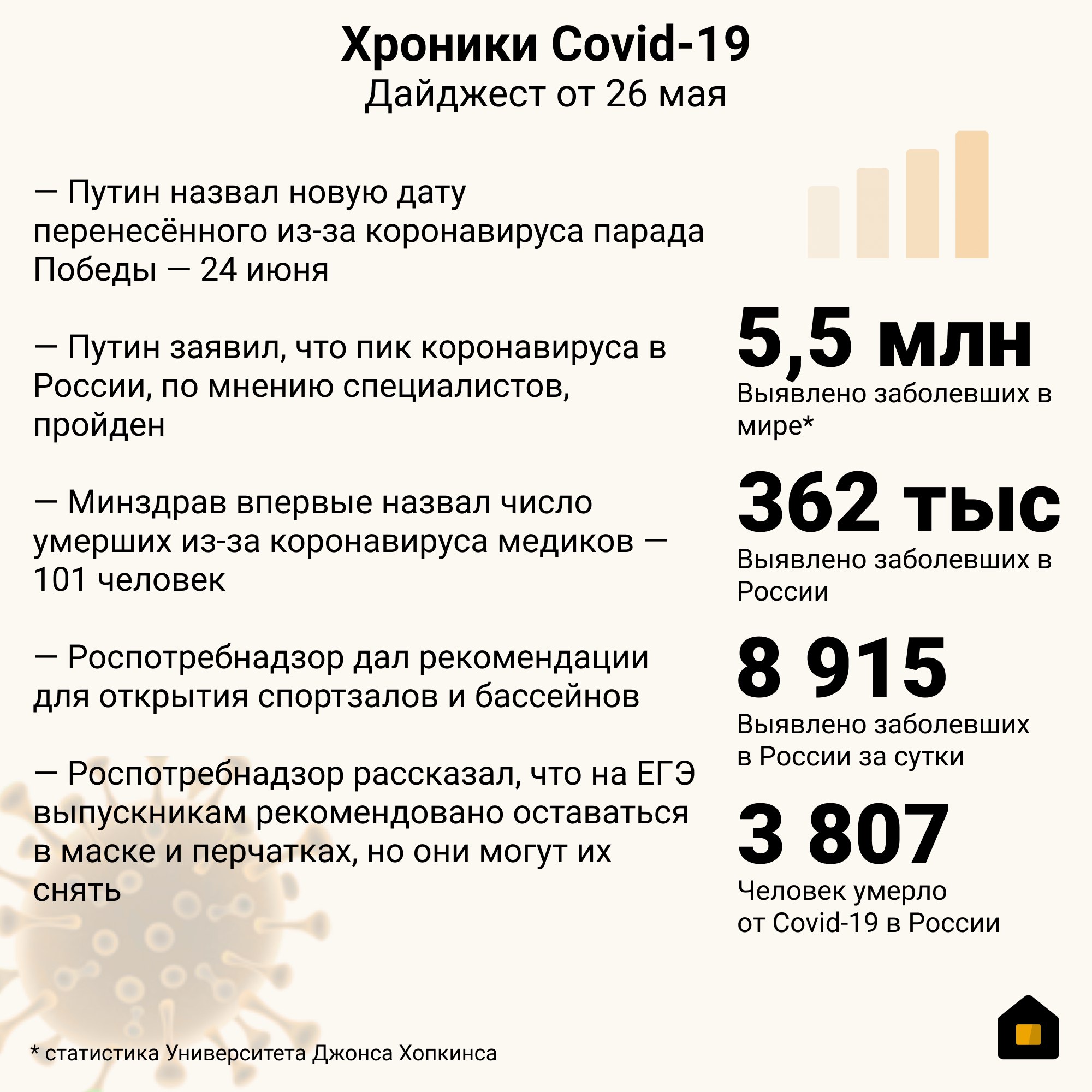 Хроники Covid-19
Дайджест от 26 мая

— Путин назвал новую дату перенесённого из-за коронавируса парада Победы — 24 июня

— Путин заявил, что пик коронавируса в России, по мнению специалистов, пройден

— Минздрав впервые назвал число умерших из-за коронавируса медиков — 101 человек

— Роспотребнадзор дал рекомендации для открытия спортзалов и бассейнов

— Роспотребнадзор рассказал, что на ЕГЭ выпускникам рекомендовано оставаться в маске и перчатках, но они могут их снять

5,5 млн
Выявлено заболевших в мире*

362 тыс
Выявлено заболевших в России

8 915
Выявлено заболевших в России за сутки

3 807
Человек умерло от Covid-19 в России

* статистика Университета Джонса Хопкинса